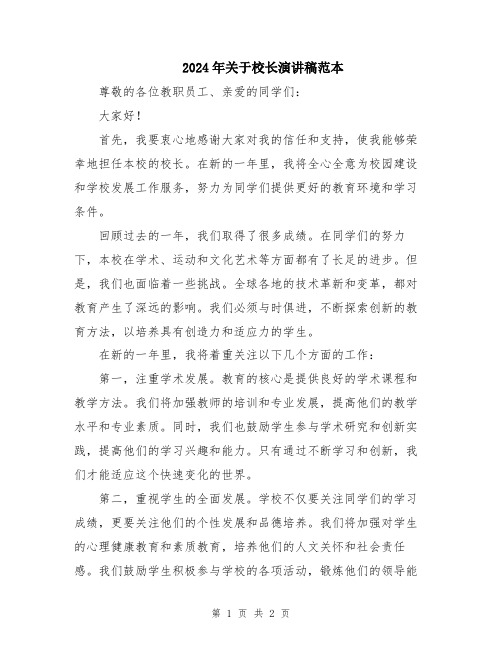 2024年关于校长演讲稿范本

尊敬的各位教职员工、亲爱的同学们：

大家好！

首先，我要衷心地感谢大家对我的信任和支持，使我能够荣幸地担任本校的校长。在新的一年里，我将全心全意为校园建设和学校发展工作服务，努力为同学们提供更好的教育环境和学习条件。

回顾过去的一年，我们取得了很多成绩。在同学们的努力下，本校在学术、运动和文化艺术等方面都有了长足的进步。但是，我们也面临着一些挑战。全球各地的技术革新和变革，都对教育产生了深远的影响。我们必须与时俱进，不断探索创新的教育方法，以培养具有创造力和适应力的学生。

在新的一年里，我将着重关注以下几个方面的工作：

第一，注重学术发展。教育的核心是提供良好的学术课程和教学方法。我们将加强教师的培训和专业发展，提高他们的教学水平和专业素质。同时，我们也鼓励学生参与学术研究和创新实践，提高他们的学习兴趣和能力。只有通过不断学习和创新，我们才能适应这个快速变化的世界。

第二，重视学生的全面发展。学校不仅要关注同学们的学习成绩，更要关注他们的个性发展和品德培养。我们将加强对学生的心理健康教育和素质教育，培养他们的人文关怀和社会责任感。我们鼓励学生积极参与学校的各项活动，锻炼他们的领导能

第 1 页 共 2 页